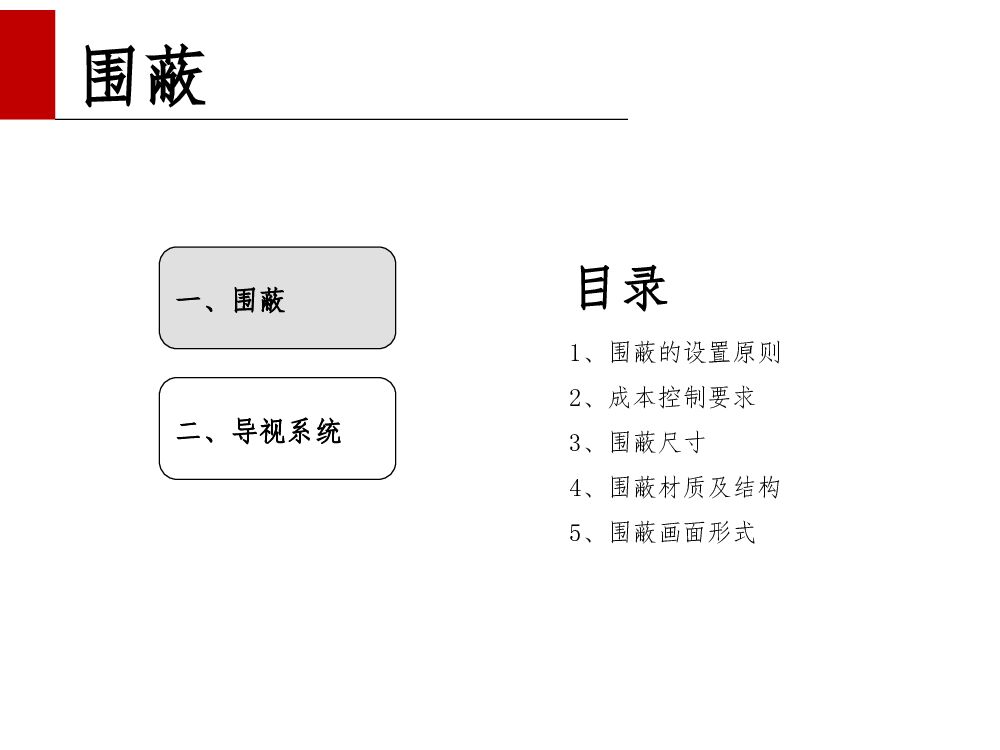 围蔽

一、围蔽

二、导视系统

目录

1、围蔽的设置原则

2、成本控制要求

3、围蔽尺寸

4、围蔽材质及结构

5、围蔽画面形式